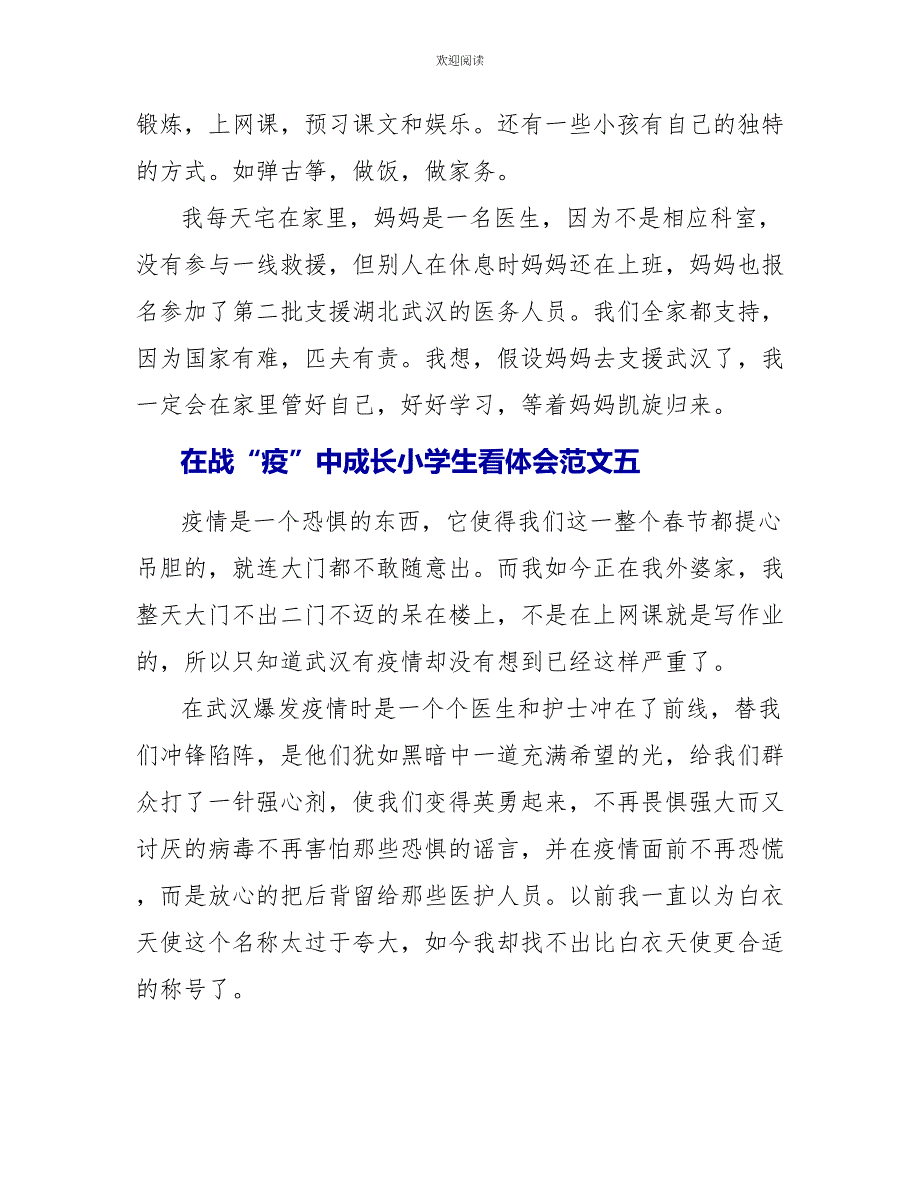 欢迎阅读

锻炼，上网课，预习课文和娱乐。还有一些小孩有自己的独特的方式。如弹古筝，做饭，做家务。

我每天宅在家里，妈妈是一名医生，因为不是相应科室，没有参与一线救援，但别人在休息时妈妈还在上班，妈妈也报名参加了第二批支援湖北武汉的医务人员。我们全家都支持，因为国家有难，匹夫有责。我想，假设妈妈去支援武汉了，我一定会在家里管好自己，好好学习，等着妈妈凯旋归来。

在战“疫”中成长小学生看体会范文五

疫情是一个恐惧的东西，它使得我们这一整个春节都提心吊胆的，就连大门都不敢随意出。而我如今正在我外婆家，我整天大门不出二门不迈的呆在楼上，不是在上网课就是写作业的，所以只知道武汉有疫情却没有想到已经这样严重了。

在武汉爆发疫情时是一个个医生和护士冲在了前线，替我们冲锋陷阵，是他们犹如黑暗中一道充满希望的光，给我们群众打了一针强心剂，使我们变得英勇起来，不再畏惧强大而又讨厌的病毒不再害怕那些恐惧的谣言，并在疫情面前不再恐慌，而是放心的把后背留给那些医护人员。以前我一直以为白衣天使这个名称太过于夸大，如今我却找不出比白衣天使更合适的称号了。